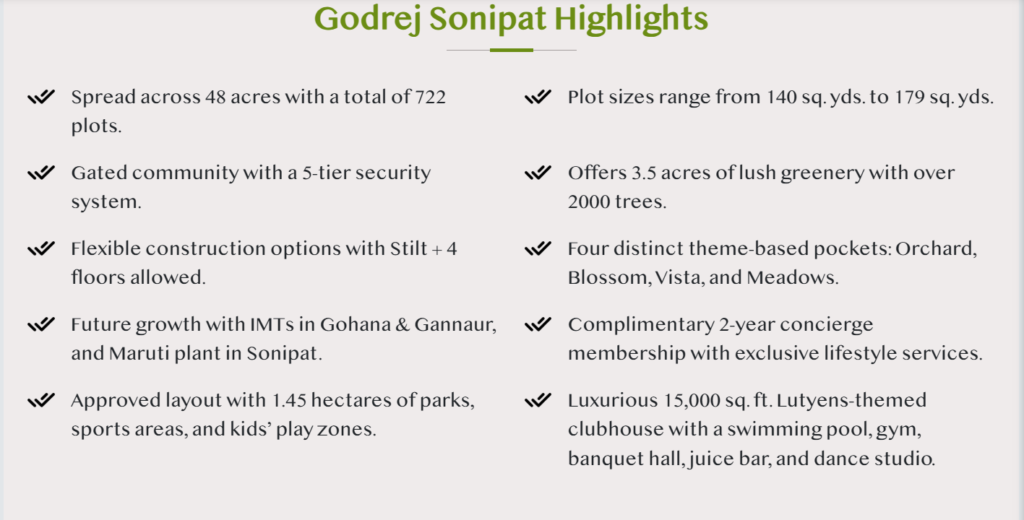 Godrej Sonipat Highlights

Spread across 48 acres with a total of 722 plots.

Gated community with a 5-tier security system.

Flexible construction options with Stilt + 4 floors allowed.

Future growth with IMTs in Gohana & Gannaur, and Maruti plant in Sonipat.

Approved layout with 1.45 hectares of parks, sports areas, and kids' play zones.

Plot sizes range from 140 sq. yds. to 179 sq. yds.

Offers 3.5 acres of lush greenery with over 2000 trees.

Four distinct theme-based pockets: Orchard, Blossom, Vista, and Meadows.

Complimentary 2-year concierge membership with exclusive lifestyle services.

Luxurious 15,000 sq. ft. Lutyens-themed clubhouse with a swimming pool, gym, banquet hall, juice bar, and dance studio.